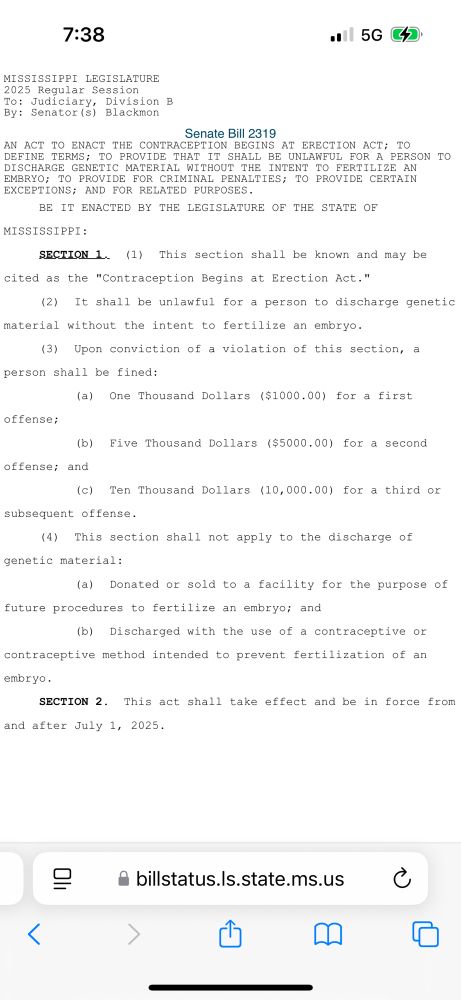 7:38

5G

MISSISSIPPI LEGISLATURE
2025 Regular Session
To: Judiciary, Division B
By: Senator(s) Blackmon

Senate Bill 2319

AN ACT TO ENACT THE CONTRACEPTION BEGINS AT ERECTION ACT; TO DEFINE TERMS; TO PROVIDE THAT IT SHALL BE UNLAWFUL FOR A PERSON TO DISCHARGE GENETIC MATERIAL WITHOUT THE INTENT TO FERTILIZE AN EMBRYO; TO PROVIDE FOR CRIMINAL PENALTIES; TO PROVIDE CERTAIN EXCEPTIONS; AND FOR RELATED PURPOSES.

BE IT ENACTED BY THE LEGISLATURE OF THE STATE OF MISSISSIPPI:

SECTION 1. (1) This section shall be known and may be cited as the "Contraception Begins at Erection Act."

(2) It shall be unlawful for a person to discharge genetic material without the intent to fertilize an embryo.

(3) Upon conviction of a violation of this section, a person shall be fined:

(a) One Thousand Dollars ($1000.00) for a first offense;

(b) Five Thousand Dollars ($5000.00) for a second offense; and

(c) Ten Thousand Dollars (10,000.00) for a third or subsequent offense.

(4) This section shall not apply to the discharge of genetic material:

(a) Donated or sold to a facility for the purpose of future procedures to fertilize an embryo; and

(b) Discharged with the use of a contraceptive or contraceptive method intended to prevent fertilization of an embryo.

SECTION 2. This act shall take effect and be in force from and after July 1, 2025.

billstatus.ls.state.ms.us